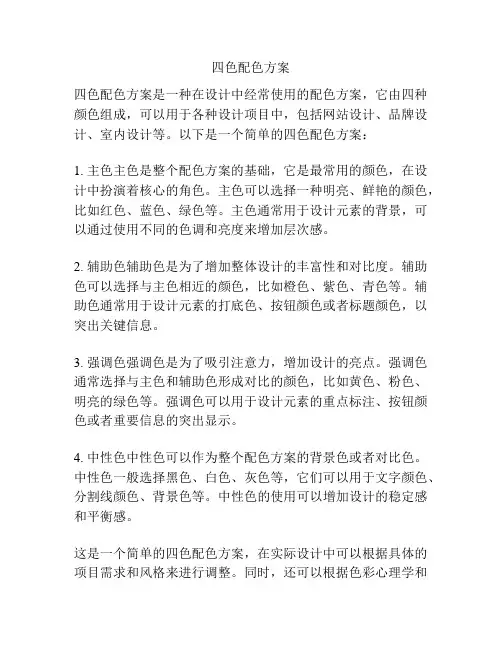 四色配色方案

四色配色方案是一种在设计中经常使用的配色方案，它由四种颜色组成，可以用于各种设计项目中，包括网站设计、品牌设计、室内设计等。以下是一个简单的四色配色方案：

1. 主色主色是整个配色方案的基础，它是最常用的颜色，在设计中扮演着核心的角色。主色可以选择一种明亮、鲜艳的颜色，比如红色、蓝色、绿色等。主色通常用于设计元素的背景，可以通过使用不同的色调和亮度来增加层次感。

2. 辅助色辅助色是为了增加整体设计的丰富性和对比度。辅助色可以选择与主色相近的颜色，比如橙色、紫色、青色等。辅助色通常用于设计元素的打底色、按钮颜色或者标题颜色，以突出关键信息。

3. 强调色强调色是为了吸引注意力，增加设计的亮点。强调色通常选择与主色和辅助色形成对比的颜色，比如黄色、粉色、明亮的绿色等。强调色可以用于设计元素的重点标注、按钮颜色或者重要信息的突出显示。

4. 中性色中性色可以作为整个配色方案的背景色或者对比色。中性色一般选择黑色、白色、灰色等，它们可以用于文字颜色、分割线颜色、背景色等。中性色的使用可以增加设计的稳定感和平衡感。

这是一个简单的四色配色方案，在实际设计中可以根据具体的项目需求和风格来进行调整。同时，还可以根据色彩心理学和